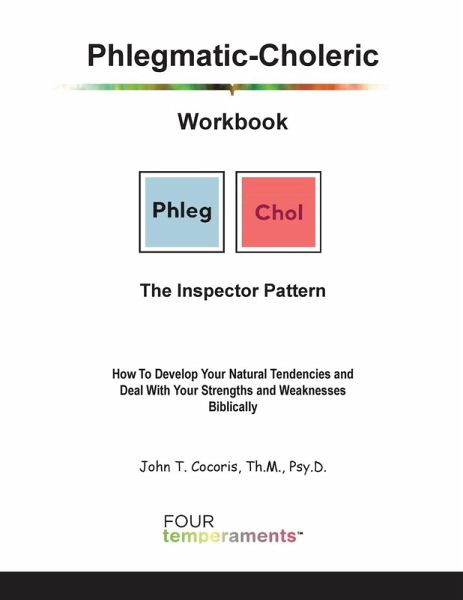 Phlegmatic-Choleric

Workbook

Phleg

Chol

The Inspector Pattern

How To Develop Your Natural Tendencies and Deal With Your Strengths and Weaknesses Biblically

John T. Cocoris, Th.M., Psy.D.

FOUR
temperaments™